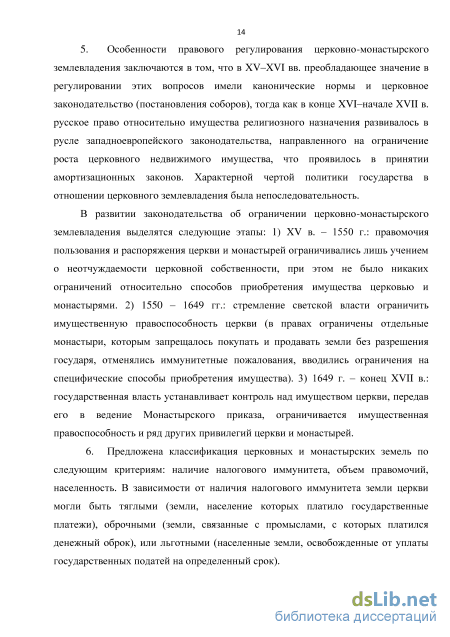 14

5. Особенности правового регулирования церковно-монастырского землевладения заключаются в том, что в XV–XVI вв. преобладающее значение в регулировании этих вопросов имели канонические нормы и церковное законодательство (постановления соборов), тогда как в конце XVI–начале XVII в. русское право относительно имущества религиозного назначения развивалось в русле западноевропейского законодательства, направленного на ограничение роста церковного недвижимого имущества, что проявилось в принятии амортизационных законов. Характерной чертой политики государства в отношении церковного землевладения была непоследовательность.

В развитии законодательства об ограничении церковно-монастырского землевладения выделятся следующие этапы: 1) XV в. – 1550 г.: правомочия пользования и распоряжения церкви и монастырей ограничивались лишь учением о неотчуждаемости церковной собственности, при этом не было никаких ограничений относительно способов приобретения имущества церковью и монастырями. 2) 1550 – 1649 гг.: стремление светской власти ограничить имущественную правоспособность церкви (в правах ограничены отдельные монастыри, которым запрещалось покупать и продавать земли без разрешения государя, отменялись иммунитетные пожалования, вводились ограничения на специфические способы приобретения имущества). 3) 1649 г. – конец XVII в.: государственная власть устанавливает контроль над имуществом церкви, передав его в ведение Монастырского приказа, ограничивается имущественная правоспособность и ряд других привилегий церкви и монастырей.

6. Предложена классификация церковных и монастырских земель по следующим критериям: наличие налогового иммунитета, объем правомочий, населенность. В зависимости от наличия налогового иммунитета земли церкви могли быть тяглыми (земли, население которых платило государственные платежи), оброчными (земли, связанные с промыслами, с которых платился денежный оброк), или льготными (населенные земли, освобожденные от уплаты государственных податей на определенный срок).

dsLib.net
библиотека диссертаций